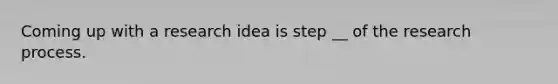 Coming up with a research idea is step __ of the research process.